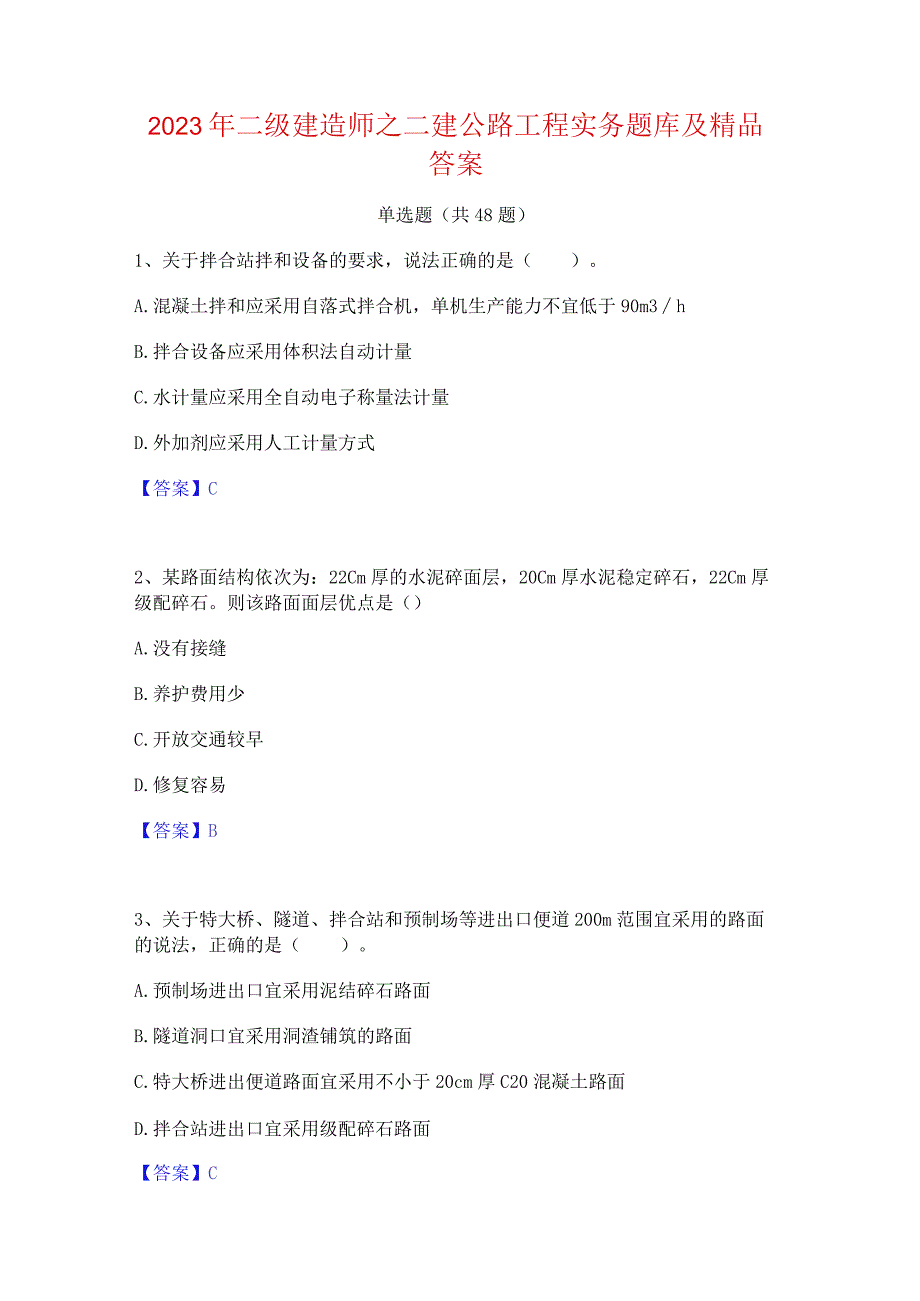 2023年二级建造师之二建公路工程实务题库及精品答案

单选题（共48题）

1、关于拌合站拌和设备的要求，说法正确的是（　　）。

A.混凝土拌和应采用自落式拌合机，单机生产能力不宜低于90m3／h

B.拌合设备应采用体积法自动计量

C.水计量应采用全自动电子称量法计量

D.外加剂应采用人工计量方式

【答案】C

2、某路面结构依次为：22Cm厚的水泥碎面层，20Cm厚水泥稳定碎石，22Cm厚级配碎石。则该路面面层优点是（）

A.没有接缝

B.养护费用少

C.开放交通较早

D.修复容易

【答案】B

3、关于特大桥、隧道、拌合站和预制场等进出口便道200m范围宜采用的路面的说法，正确的是（　　）。

A.预制场进出口宜采用泥结碎石路面

B.隧道洞口宜采用洞渣铺筑的路面

C.特大桥进出便道路面宜采用不小于20cm厚C20混凝土路面

D.拌合站进出口宜采用级配碎石路面

【答案】C